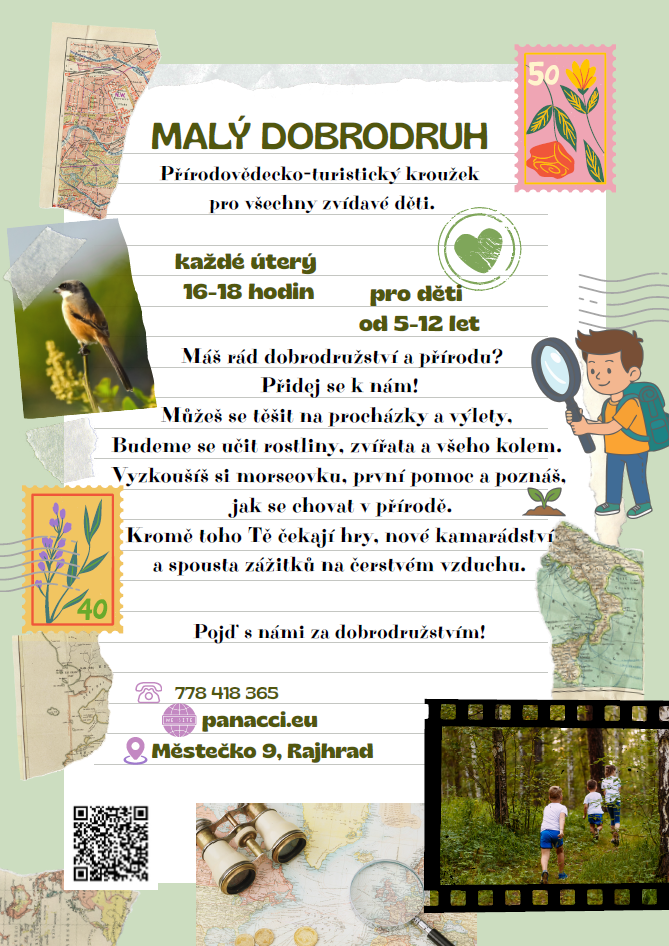 50

MALÝ DOBRODRUH

Přírodovědecko-turistický kroužek pro všechny zvídavé děti.

každé úterý
16-18 hodin

pro děti
od 5-12 let

Máš rád dobrodružství a přírodu?
Přidej se k nám!
Můžeš se těšit na procházky a výlety,
Budeme se učit rostliny, zvířata a všeho kolem.
Vyzkoušíš si morseovku, první pomoc a poznáš, jak se chovat v přírodě.
Kromě toho Tě čekají hry, nové kamarádství a spousta zážitků na čerstvém vzduchu.

40

Pojď s námi za dobrodružstvím!

778 418 365
panacci.eu
Městečko 9, Rajhrad